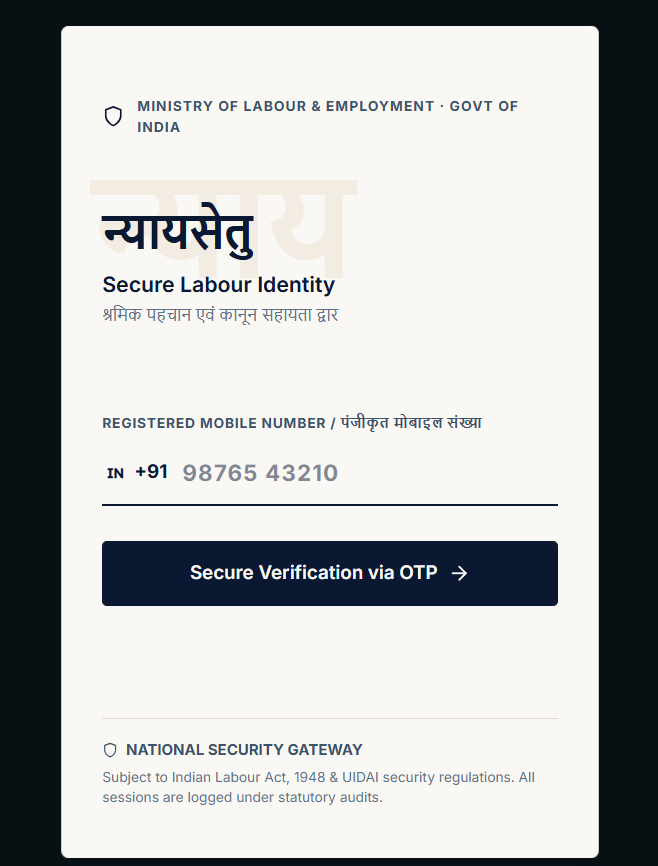 MINISTRY OF LABOUR & EMPLOYMENT · GOVT OF INDIA

न्याय

न्यायसेतु

Secure Labour Identity

श्रमिक पहचान एवं कानून सहायता द्वार

REGISTERED MOBILE NUMBER / पंजीकृत मोबाइल संख्या

IN +91 98765 43210

Secure Verification via OTP →

NATIONAL SECURITY GATEWAY

Subject to Indian Labour Act, 1948 & UIDAI security regulations. All sessions are logged under statutory audits.